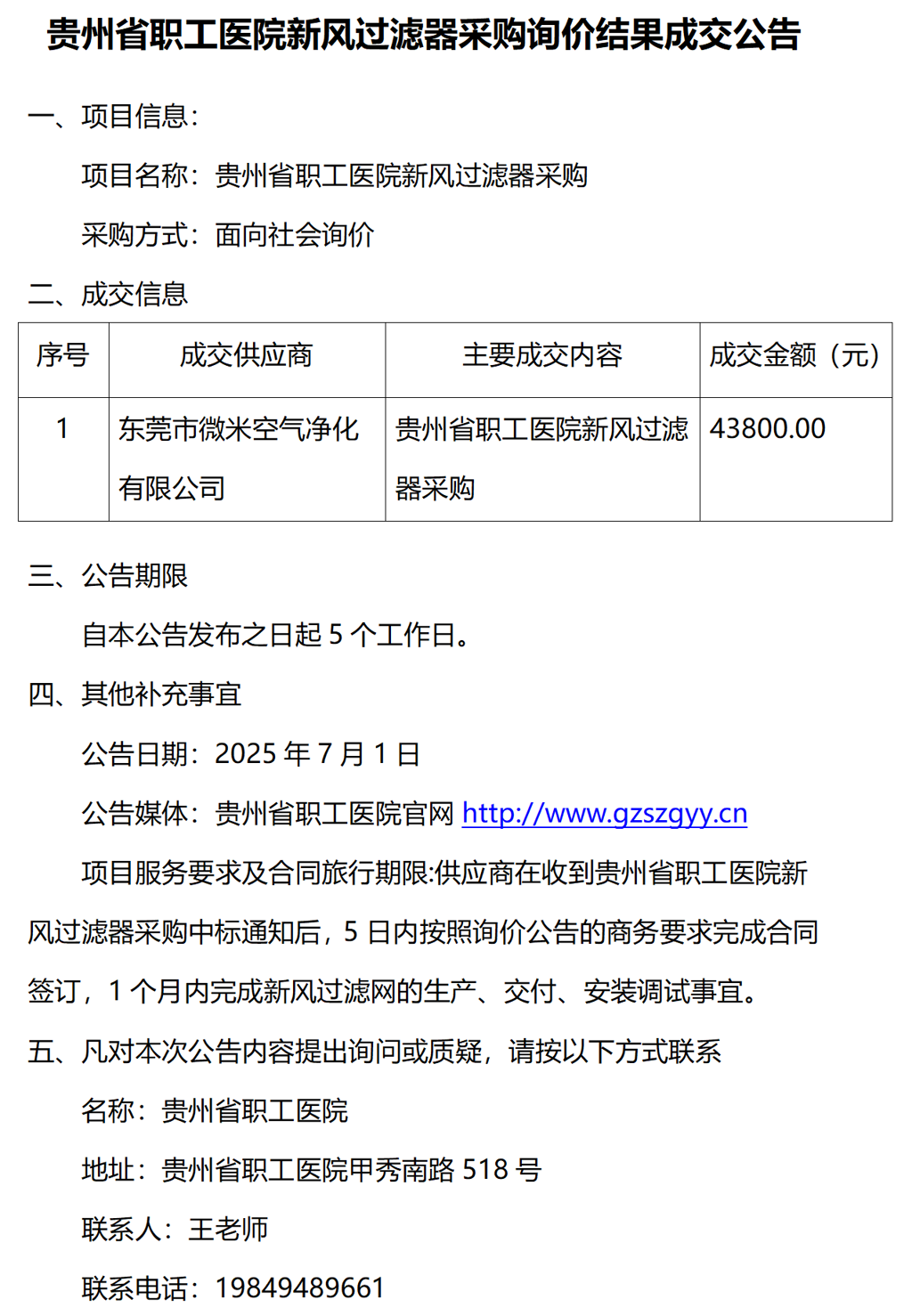 贵州省职工医院新风过滤器采购询价结果成交公告

一、项目信息：

项目名称：贵州省职工医院新风过滤器采购

采购方式：面向社会询价

二、成交信息

| 序号 | 成交供应商 | 主要成交内容 | 成交金额（元） |
|---|---|---|---|
| 1 | 东莞市微米空气净化有限公司 | 贵州省职工医院新风过滤器采购 | 43800.00 |

三、公告期限

自本公告发布之日起 5 个工作日。

四、其他补充事宜

公告日期：2025 年 7 月 1 日

公告媒体：贵州省职工医院官网 http://www.gzszgyy.cn

项目服务要求及合同旅行期限:供应商在收到贵州省职工医院新风过滤器采购中标通知后，5 日内按照询价公告的商务要求完成合同签订，1 个月内完成新风过滤网的生产、交付、安装调试事宜。

五、凡对本次公告内容提出询问或质疑，请按以下方式联系

名称：贵州省职工医院

地址：贵州省职工医院甲秀南路 518 号

联系人：王老师

联系电话：19849489661